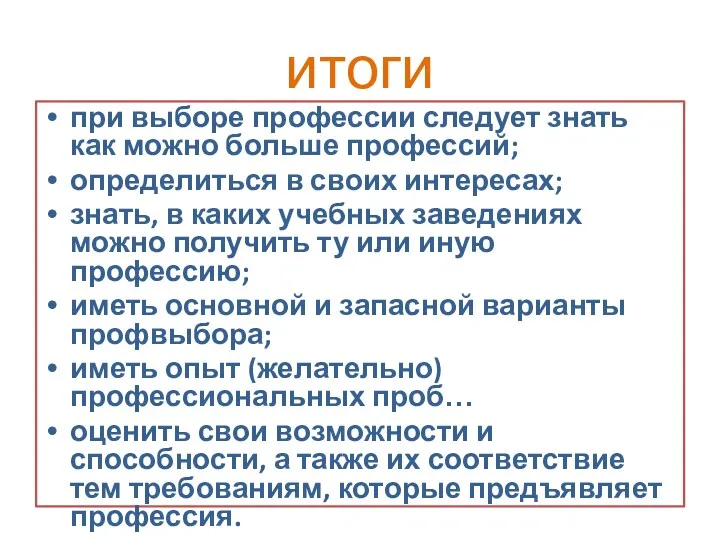 ИТОГИ

• при выборе профессии следует знать как можно больше профессий;
• определиться в своих интересах;
• знать, в каких учебных заведениях можно получить ту или иную профессию;
• иметь основной и запасной варианты профвыбора;
• иметь опыт (желательно) профессиональных проб…
• оценить свои возможности и способности, а также их соответствие тем требованиям, которые предъявляет профессия.